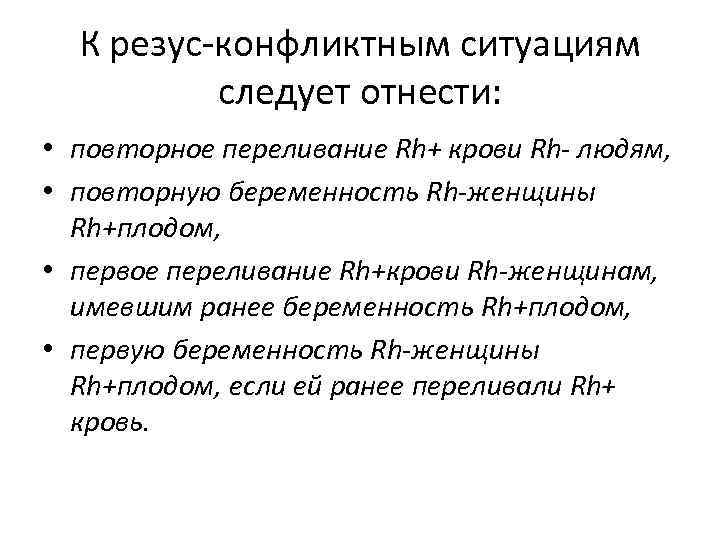 К резус-конфликтным ситуациям следует отнести:

• повторное переливание Rh+ крови Rh- людям,
• повторную беременность Rh-женщины Rh+плодом,
• первое переливание Rh+крови Rh-женщинам, имевшим ранее беременность Rh+плодом,
• первую беременность Rh-женщины Rh+плодом, если ей ранее переливали Rh+ кровь.